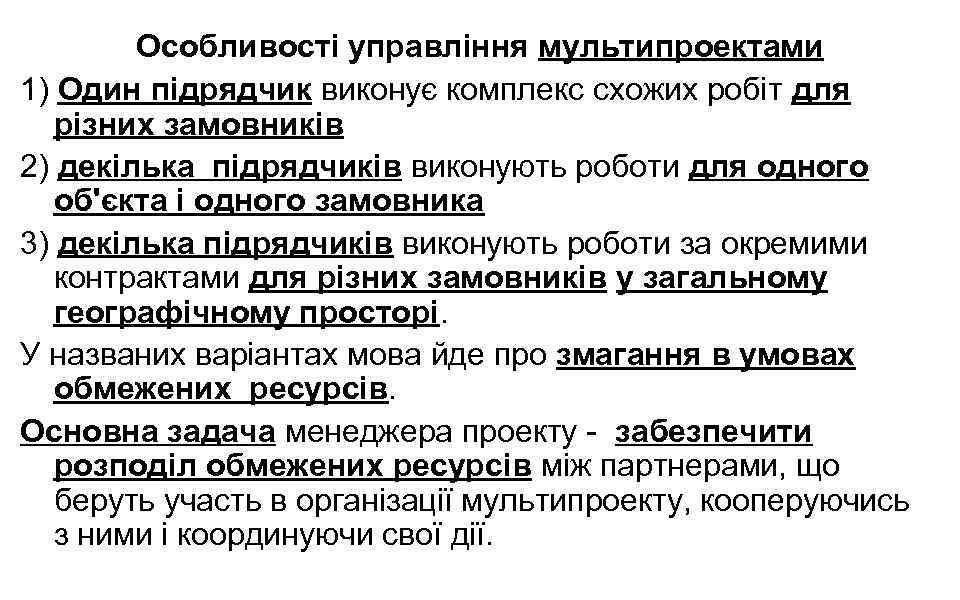 Особливості управління мультипроектами

1) Один підрядчик виконує комплекс схожих робіт для різних замовників

2) декілька підрядчиків виконують роботи для одного об'єкта і одного замовника

3) декілька підрядчиків виконують роботи за окремими контрактами для різних замовників у загальному географічному просторі.

У названих варіантах мова йде про змагання в умовах обмежених ресурсів.

Основна задача менеджера проекту - забезпечити розподіл обмежених ресурсів між партнерами, що беруть участь в організації мультипроекту, кооперуючись з ними і координуючи свої дії.